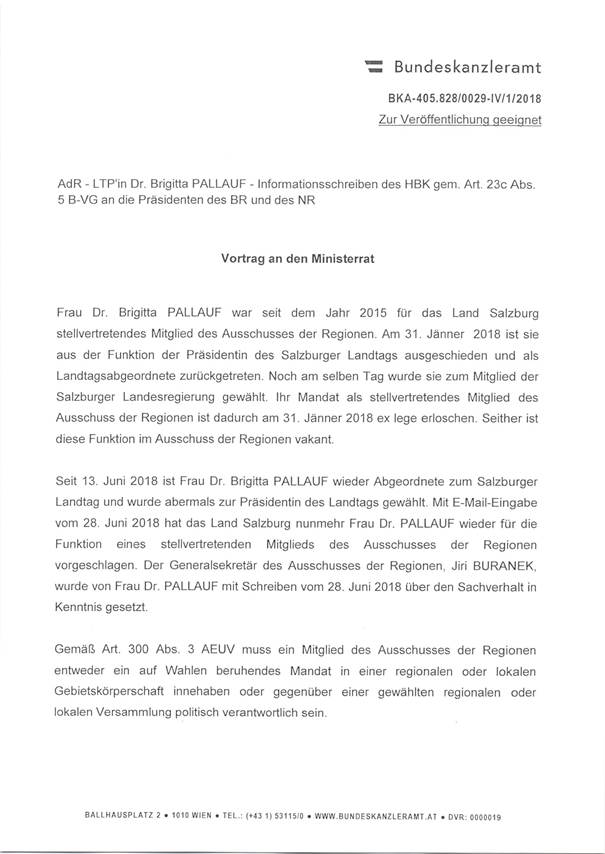 Bundeskanzleramt

BKA-405.828/0029-IV/1/2018
Zur Veröffentlichung geeignet

AdR - LTP'in Dr. Brigitta PALLAUF - Informationsschreiben des HBK gem. Art. 23c Abs. 5 B-VG an die Präsidenten des BR und des NR

Vortrag an den Ministerrat

Frau Dr. Brigitta PALLAUF war seit dem Jahr 2015 für das Land Salzburg stellvertretendes Mitglied des Ausschusses der Regionen. Am 31. Jänner 2018 ist sie aus der Funktion der Präsidentin des Salzburger Landtags ausgeschieden und als Landtagsabgeordnete zurückgetreten. Noch am selben Tag wurde sie zum Mitglied der Salzburger Landesregierung gewählt. Ihr Mandat als stellvertretendes Mitglied des Ausschuss der Regionen ist dadurch am 31. Jänner 2018 ex lege erloschen. Seither ist diese Funktion im Ausschuss der Regionen vakant.

Seit 13. Juni 2018 ist Frau Dr. Brigitta PALLAUF wieder Abgeordnete zum Salzburger Landtag und wurde abermals zur Präsidentin des Landtags gewählt. Mit E-Mail-Eingabe vom 28. Juni 2018 hat das Land Salzburg nunmehr Frau Dr. PALLAUF wieder für die Funktion eines stellvertretenden Mitglieds des Ausschusses der Regionen vorgeschlagen. Der Generalsekretär des Ausschusses der Regionen, Jiri BURANEK, wurde von Frau Dr. PALLAUF mit Schreiben vom 28. Juni 2018 über den Sachverhalt in Kenntnis gesetzt.

Gemäß Art. 300 Abs. 3 AEUV muss ein Mitglied des Ausschusses der Regionen entweder ein auf Wahlen beruhendes Mandat in einer regionalen oder lokalen Gebietskörperschaft innehaben oder gegenüber einer gewählten regionalen oder lokalen Versammlung politisch verantwortlich sein.

BALLHAUSPLATZ 2 • 1010 WIEN • TEL.: (+43 1) 53115/0 • WWW.BUNDESKANZLERAMT.AT • DVR: 0000019